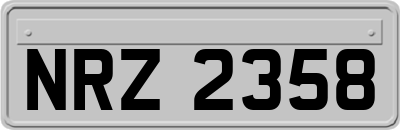 NRZ 2358